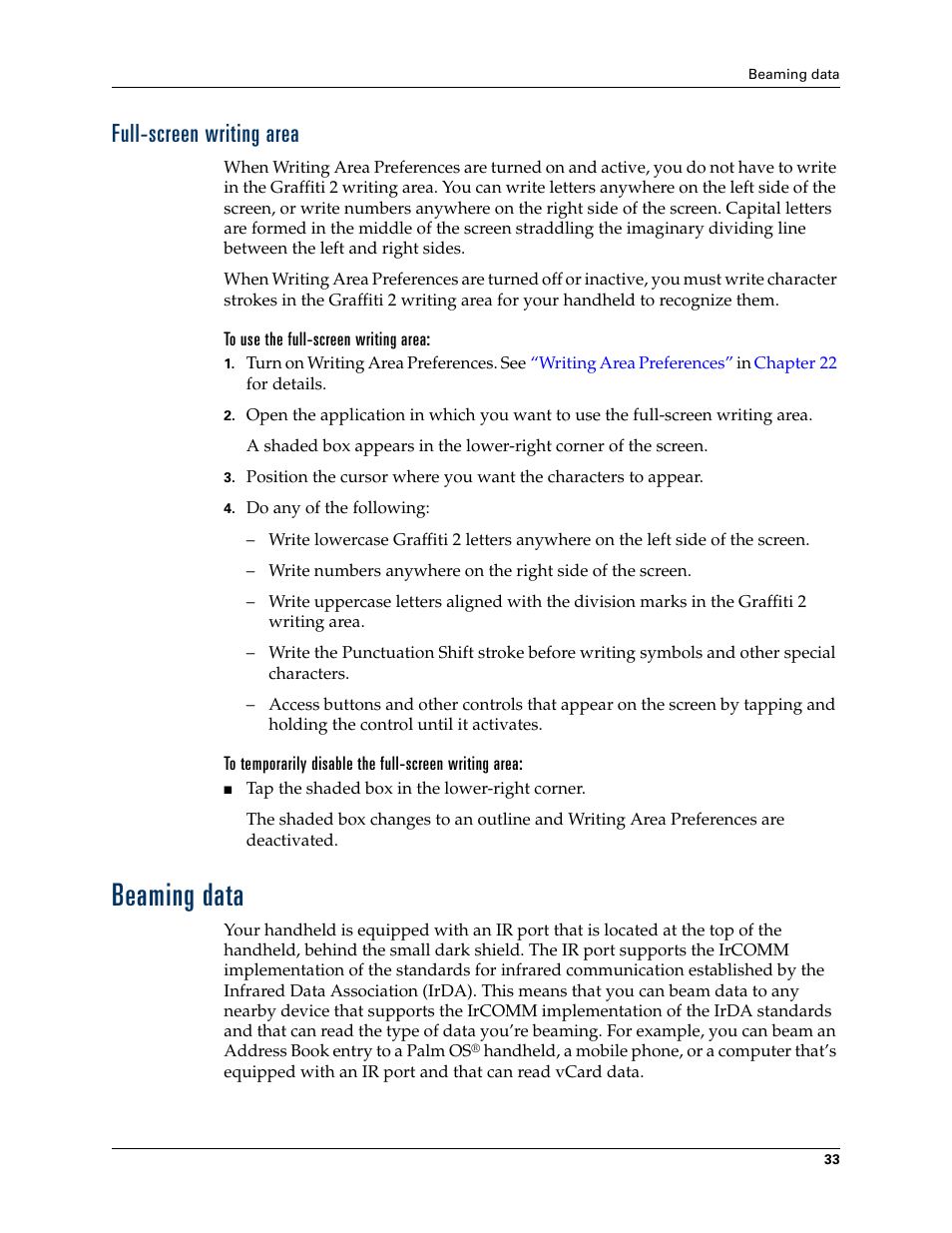 Beaming data

Full-screen writing area

When Writing Area Preferences are turned on and active, you do not have to write in the Graffiti 2 writing area. You can write letters anywhere on the left side of the screen, or write numbers anywhere on the right side of the screen. Capital letters are formed in the middle of the screen straddling the imaginary dividing line between the left and right sides.

When Writing Area Preferences are turned off or inactive, you must write character strokes in the Graffiti 2 writing area for your handheld to recognize them.

To use the full-screen writing area:

1. Turn on Writing Area Preferences. See "Writing Area Preferences" in Chapter 22 for details.

2. Open the application in which you want to use the full-screen writing area.

A shaded box appears in the lower-right corner of the screen.

3. Position the cursor where you want the characters to appear.

4. Do any of the following:

– Write lowercase Graffiti 2 letters anywhere on the left side of the screen.

– Write numbers anywhere on the right side of the screen.

– Write uppercase letters aligned with the division marks in the Graffiti 2 writing area.

– Write the Punctuation Shift stroke before writing symbols and other special characters.

– Access buttons and other controls that appear on the screen by tapping and holding the control until it activates.

To temporarily disable the full-screen writing area:

■ Tap the shaded box in the lower-right corner.

The shaded box changes to an outline and Writing Area Preferences are deactivated.

Beaming data

Your handheld is equipped with an IR port that is located at the top of the handheld, behind the small dark shield. The IR port supports the IrCOMM implementation of the standards for infrared communication established by the Infrared Data Association (IrDA). This means that you can beam data to any nearby device that supports the IrCOMM implementation of the IrDA standards and that can read the type of data you're beaming. For example, you can beam an Address Book entry to a Palm OS® handheld, a mobile phone, or a computer that's equipped with an IR port and that can read vCard data.

33